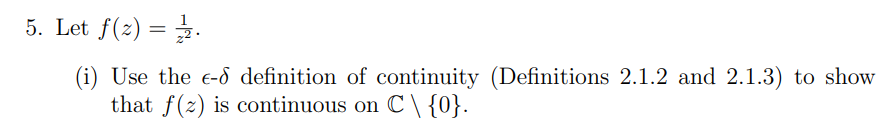 5. Let $f(z) = \frac{1}{z^2}$.

(i) Use the $\epsilon$-$\delta$ definition of continuity (Definitions 2.1.2 and 2.1.3) to show that $f(z)$ is continuous on $\mathbb{C} \setminus \{0\}$.